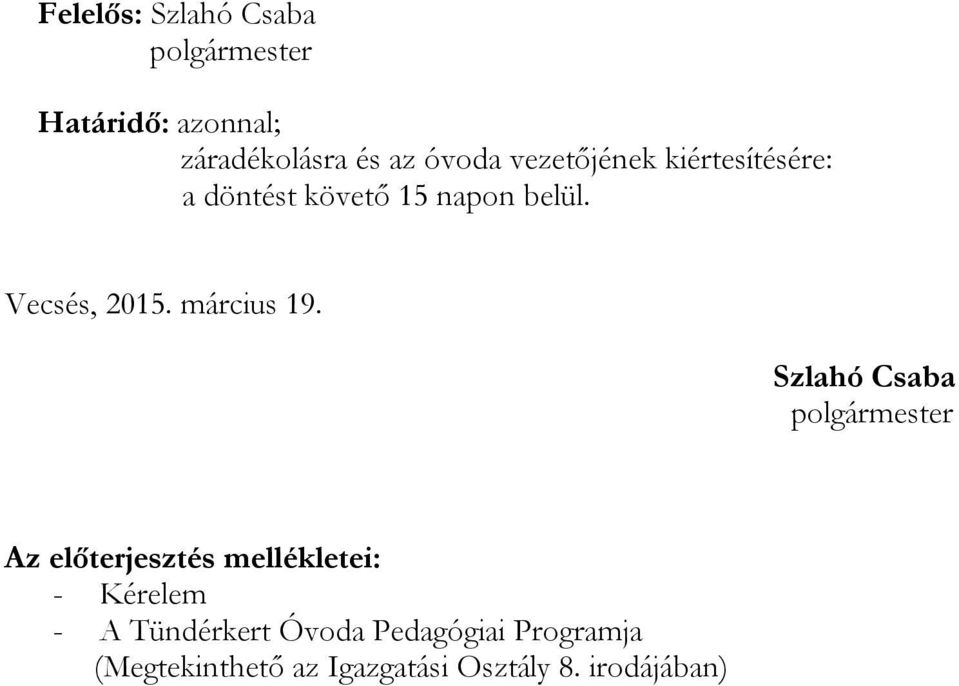 Felelős: Szlahó Csaba
polgármester

Határidő: azonnal;
záradékolásra és az óvoda vezetőjének kiértesítésére:
a döntést követő 15 napon belül.

Vecsés, 2015. március 19.

Szlahó Csaba
polgármester

Az előterjesztés mellékletei:
- Kérelem
- A Tündérkert Óvoda Pedagógiai Programja
(Megtekinthető az Igazgatási Osztály 8. irodájában)